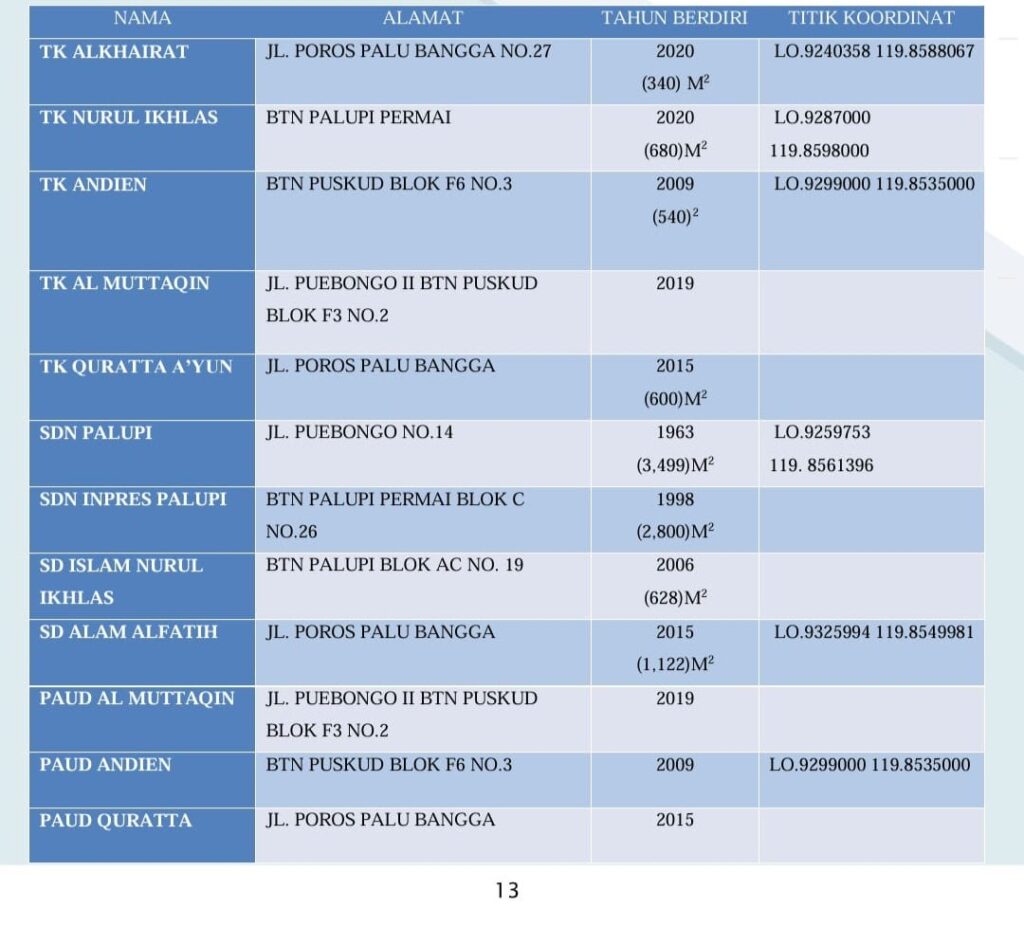 | NAMA | ALAMAT | TAHUN BERDIRI | TITIK KOORDINAT |
|---|---|---|---|
| TK ALKHAIRAT | JL. POROS PALU BANGGA NO.27 | 2020 (340) $M^2$ | LO.9240358 119.8588067 |
| TK NURUL IKHLAS | BTN PALUPI PERMAI | 2020 (680)$M^2$ | LO.9287000 119.8598000 |
| TK ANDIEN | BTN PUSKUD BLOK F6 NO.3 | 2009 $(540)^2$ | LO.9299000 119.8535000 |
| TK AL MUTTAQIN | JL. PUEBONGO II BTN PUSKUD BLOK F3 NO.2 | 2019 | |
| TK QURATTA A'YUN | JL. POROS PALU BANGGA | 2015 (600)$M^2$ | |
| SDN PALUPI | JL. PUEBONGO NO.14 | 1963 (3,499)$M^2$ | LO.9259753 119. 8561396 |
| SDN INPRES PALUPI | BTN PALUPI PERMAI BLOK C NO.26 | 1998 (2,800)$M^2$ | |
| SD ISLAM NURUL IKHLAS | BTN PALUPI BLOK AC NO. 19 | 2006 (628)$M^2$ | |
| SD ALAM ALFATIH | JL. POROS PALU BANGGA | 2015 (1,122)$M^2$ | LO.9325994 119.8549981 |
| PAUD AL MUTTAQIN | JL. PUEBONGO II BTN PUSKUD BLOK F3 NO.2 | 2019 | |
| PAUD ANDIEN | BTN PUSKUD BLOK F6 NO.3 | 2009 | LO.9299000 119.8535000 |
| PAUD QURATTA | JL. POROS PALU BANGGA | 2015 | |

13